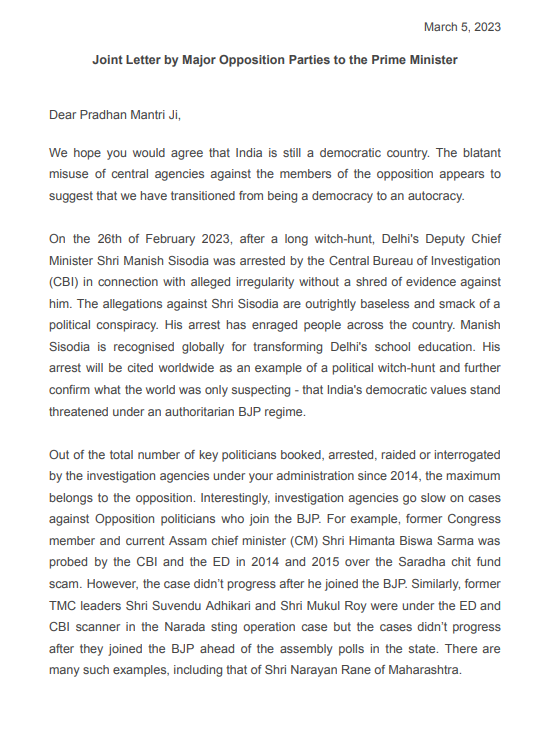 March 5, 2023

Joint Letter by Major Opposition Parties to the Prime Minister

Dear Pradhan Mantri Ji,

We hope you would agree that India is still a democratic country. The blatant misuse of central agencies against the members of the opposition appears to suggest that we have transitioned from being a democracy to an autocracy.

On the 26th of February 2023, after a long witch-hunt, Delhi's Deputy Chief Minister Shri Manish Sisodia was arrested by the Central Bureau of Investigation (CBI) in connection with alleged irregularity without a shred of evidence against him. The allegations against Shri Sisodia are outrightly baseless and smack of a political conspiracy. His arrest has enraged people across the country. Manish Sisodia is recognised globally for transforming Delhi's school education. His arrest will be cited worldwide as an example of a political witch-hunt and further confirm what the world was only suspecting - that India's democratic values stand threatened under an authoritarian BJP regime.

Out of the total number of key politicians booked, arrested, raided or interrogated by the investigation agencies under your administration since 2014, the maximum belongs to the opposition. Interestingly, investigation agencies go slow on cases against Opposition politicians who join the BJP. For example, former Congress member and current Assam chief minister (CM) Shri Himanta Biswa Sarma was probed by the CBI and the ED in 2014 and 2015 over the Saradha chit fund scam. However, the case didn't progress after he joined the BJP. Similarly, former TMC leaders Shri Suvendu Adhikari and Shri Mukul Roy were under the ED and CBI scanner in the Narada sting operation case but the cases didn't progress after they joined the BJP ahead of the assembly polls in the state. There are many such examples, including that of Shri Narayan Rane of Maharashtra.